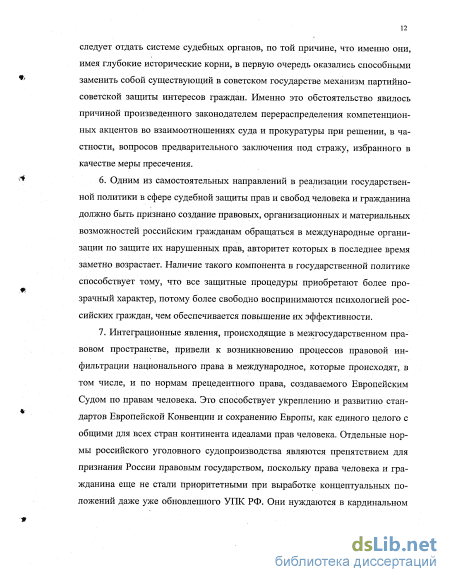 12

следует отдать системе судебных органов, по той причине, что именно они, имея глубокие исторические корни, в первую очередь оказались способными заменить собой существующий в советском государстве механизм партийно-советской защиты интересов граждан. Именно это обстоятельство явилось причиной произведенного законодателем перераспределения компетенционных акцентов во взаимоотношениях суда и прокуратуры при решении, в частности, вопросов предварительного заключения под стражу, избранного в качестве меры пресечения.

6. Одним из самостоятельных направлений в реализации государственной политики в сфере судебной защиты прав и свобод человека и гражданина должно быть признано создание правовых, организационных и материальных возможностей российским гражданам обращаться в международные организации по защите их нарушенных прав, авторитет которых в последнее время заметно возрастает. Наличие такого компонента в государственной политике способствует тому, что все защитные процедуры приобретают более прозрачный характер, потому более свободно воспринимаются психологией российских граждан, чем обеспечивается повышение их эффективности.

7. Интеграционные явления, происходящие в межгосударственном правовом пространстве, привели к возникновению процессов правовой инфильтрации национального права в международное, которые происходят, в том числе, и по нормам прецедентного права, создаваемого Европейским Судом по правам человека. Это способствует укреплению и развитию стандартов Европейской Конвенции и сохранению Европы, как единого целого с общими для всех стран континента идеалами прав человека. Отдельные нормы российского уголовного судопроизводства являются препятствием для признания России правовым государством, поскольку права человека и гражданина еще не стали приоритетными при выработке концептуальных положений даже уже обновленного УПК РФ. Они нуждаются в кардинальном

dsLib.net
библиотека диссертаций